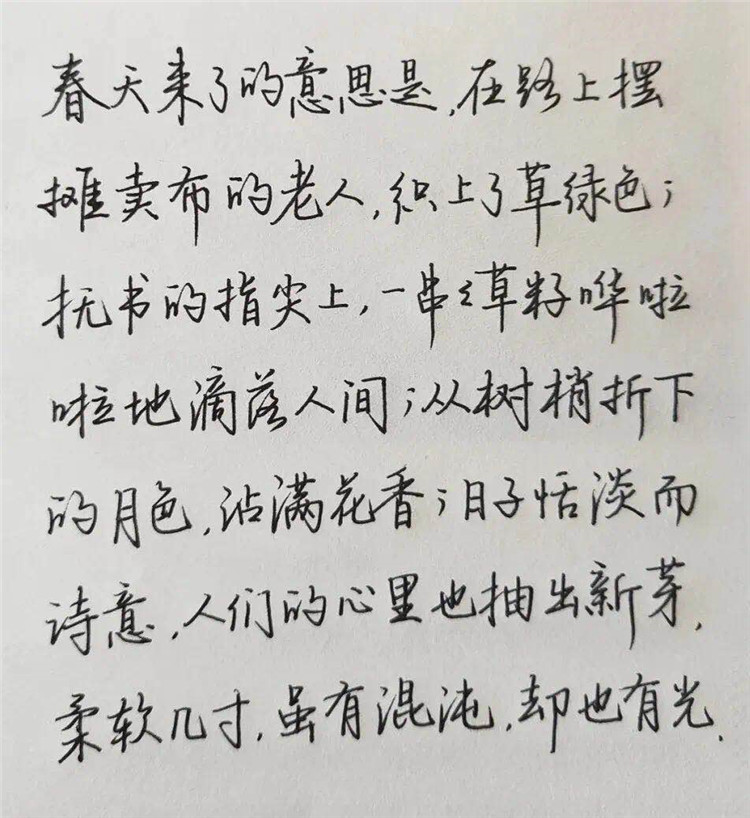 春天来了的意思是，在路上摆摊卖布的老人，织上了草绿色；抚书的指尖上，一串串草籽哗啦啦地滴落人间；从树梢折下的月色，沾满花香；日子恬淡而诗意，人们的心里也抽出新芽，柔软几寸，虽有混沌，却也有光。